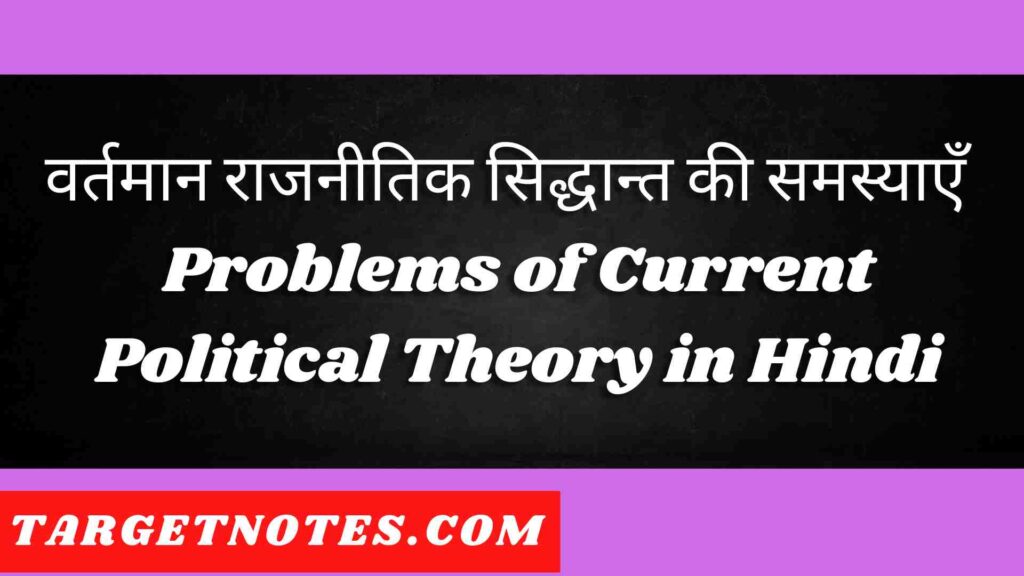 वर्तमान राजनीतिक सिद्धान्त की समस्याएँ
Problems of Current Political Theory in Hindi

TARGETNOTES.COM